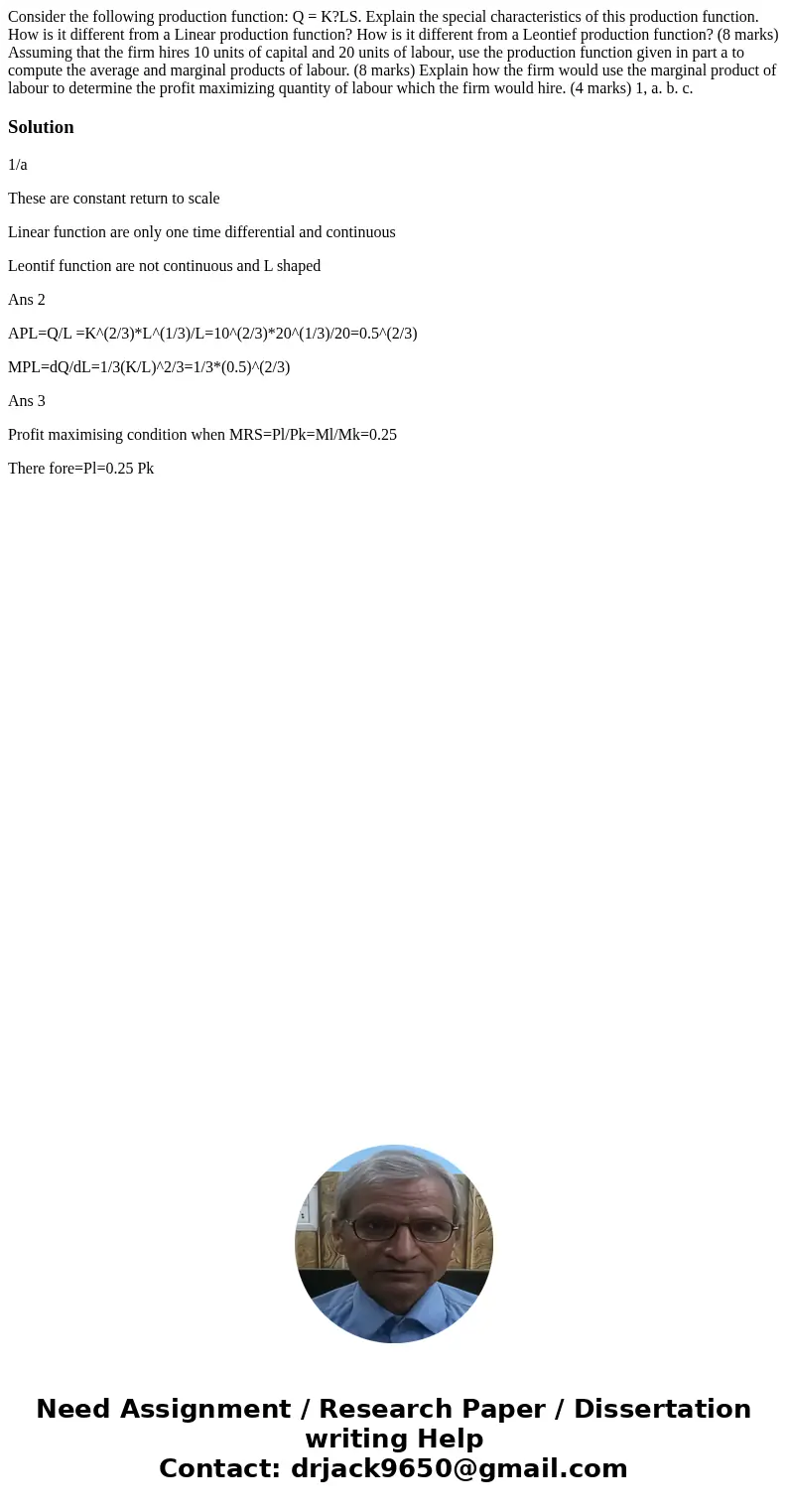 Consider the following production function: Q = K?LS. Explain the special characteristics of this production function. How is it different from a Linear production function? How is it different from a Leontief production function? (8 marks) Assuming that the firm hires 10 units of capital and 20 units of labour, use the production function given in part a to compute the average and marginal products of labour. (8 marks) Explain how the firm would use the marginal product of labour to determine the profit maximizing quantity of labour which the firm would hire. (4 marks) 1, a. b. c.

Solution

1/a

These are constant return to scale

Linear function are only one time differential and continuous

Leontif function are not continuous and L shaped

Ans 2

APL=Q/L =K^(2/3)*L^(1/3)/L=10^(2/3)*20^(1/3)/20=0.5^(2/3)

MPL=dQ/dL=1/3(K/L)^2/3=1/3*(0.5)^(2/3)

Ans 3

Profit maximising condition when MRS=Pl/Pk=Ml/Mk=0.25

There fore=Pl=0.25 Pk

Need Assignment / Research Paper / Dissertation writing Help
Contact: drjack9650@gmail.com